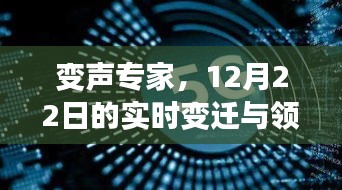 变声专家，12月22日的实时变迁与领

5G